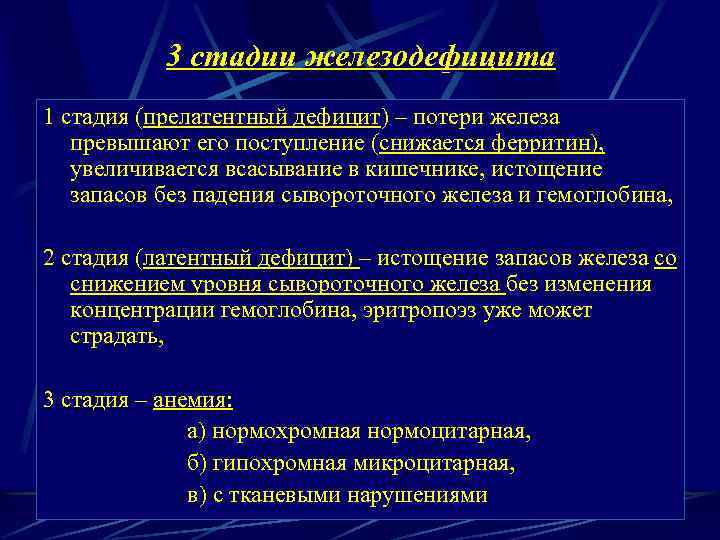 3 стадии железодефицита

1 стадия (прелатентный дефицит) – потери железа превышают его поступление (снижается ферритин), увеличивается всасывание в кишечнике, истощение запасов без падения сывороточного железа и гемоглобина,

2 стадия (латентный дефицит) – истощение запасов железа со снижением уровня сывороточного железа без изменения концентрации гемоглобина, эритропоэз уже может страдать,

3 стадия – анемия:
а) нормохромная нормоцитарная,
б) гипохромная микроцитарная,
в) с тканевыми нарушениями